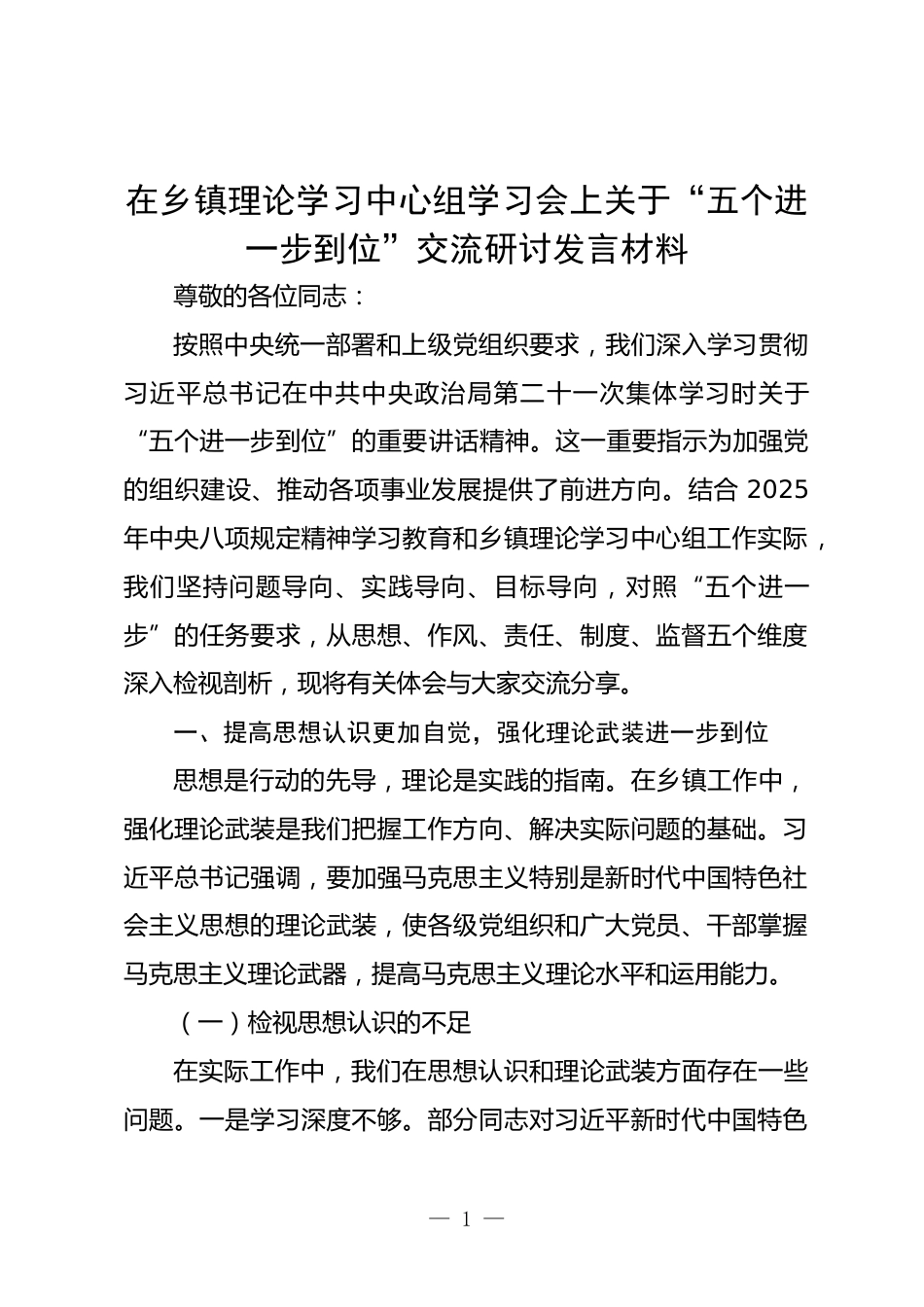 在乡镇理论学习中心组学习会上关于“五个进一步到位”交流研讨发言材料

尊敬的各位同志：

按照中央统一部署和上级党组织要求，我们深入学习贯彻习近平总书记在中共中央政治局第二十一次集体学习时关于“五个进一步到位”的重要讲话精神。这一重要指示为加强党的组织建设、推动各项事业发展提供了前进方向。结合 2025 年中央八项规定精神学习教育和乡镇理论学习中心组工作实际，我们坚持问题导向、实践导向、目标导向，对照“五个进一步”的任务要求，从思想、作风、责任、制度、监督五个维度深入检视剖析，现将有关体会与大家交流分享。

一、提高思想认识更加自觉，强化理论武装进一步到位

思想是行动的先导，理论是实践的指南。在乡镇工作中，强化理论武装是我们把握工作方向、解决实际问题的基础。习近平总书记强调，要加强马克思主义特别是新时代中国特色社会主义思想的理论武装，使各级党组织和广大党员、干部掌握马克思主义理论武器，提高马克思主义理论水平和运用能力。

（一）检视思想认识的不足

在实际工作中，我们在思想认识和理论武装方面存在一些问题。一是学习深度不够。部分同志对习近平新时代中国特色

— 1 —